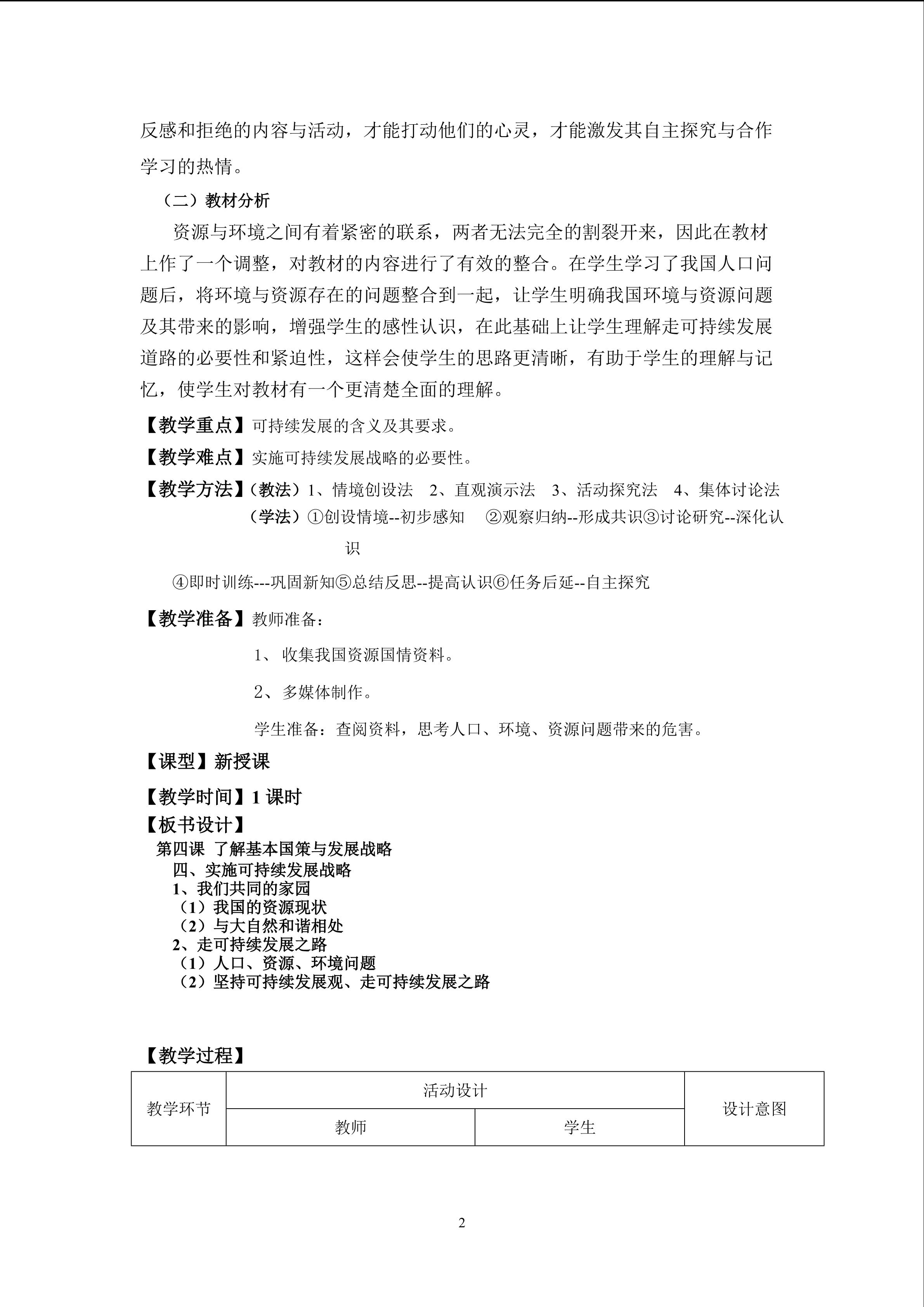 反感和拒绝的内容与活动，才能打动他们的心灵，才能激发其自主探究与合作学习的热情。

（二）教材分析

资源与环境之间有着紧密的联系，两者无法完全的割裂开来，因此在教材上作了一个调整，对教材的内容进行了有效的整合。在学生学习了我国人口问题后，将环境与资源存在的问题整合到一起，让学生明确我国环境与资源问题及其带来的影响，增强学生的感性认识，在此基础上让学生理解走可持续发展道路的必要性和紧迫性，这样会使学生的思路更清晰，有助于学生的理解与记忆，使学生对教材有一个更清楚全面的理解。

【教学重点】可持续发展的含义及其要求。

【教学难点】实施可持续发展战略的必要性。

【教学方法】（教法）1、情境创设法　2、直观演示法　3、活动探究法　4、集体讨论法

（学法）①创设情境--初步感知　②观察归纳--形成共识③讨论研究--深化认识

④即时训练---巩固新知⑤总结反思--提高认识⑥任务后延--自主探究

【教学准备】教师准备：

1、 收集我国资源国情资料。

2、多媒体制作。

学生准备：查阅资料，思考人口、环境、资源问题带来的危害。

【课型】新授课

【教学时间】1 课时

【板书设计】

第四课 了解基本国策与发展战略

四、实施可持续发展战略

1、我们共同的家园

（1）我国的资源现状

（2）与大自然和谐相处

2、走可持续发展之路

（1）人口、资源、环境问题

（2）坚持可持续发展观、走可持续发展之路

【教学过程】

| 教学环节 | 活动设计 | | 设计意图 |
|---|---|---|---|
| | 教师 | 学生 | |

2